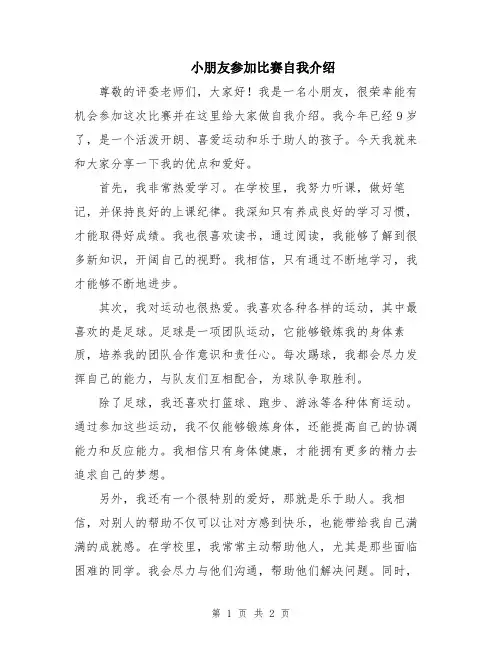 小朋友参加比赛自我介绍

尊敬的评委老师们，大家好！我是一名小朋友，很荣幸能有机会参加这次比赛并在这里给大家做自我介绍。我今年已经9岁了，是一个活泼开朗、喜爱运动和乐于助人的孩子。今天我就来和大家分享一下我的优点和爱好。

首先，我非常热爱学习。在学校里，我努力听课，做好笔记，并保持良好的上课纪律。我深知只有养成良好的学习习惯，才能取得好成绩。我也很喜欢读书，通过阅读，我能够了解到很多新知识，开阔自己的视野。我相信，只有通过不断地学习，我才能够不断地进步。

其次，我对运动也很热爱。我喜欢各种各样的运动，其中最喜欢的是足球。足球是一项团队运动，它能够锻炼我的身体素质，培养我的团队合作意识和责任心。每次踢球，我都会尽力发挥自己的能力，与队友们互相配合，为球队争取胜利。

除了足球，我还喜欢打篮球、跑步、游泳等各种体育运动。通过参加这些运动，我不仅能够锻炼身体，还能提高自己的协调能力和反应能力。我相信只有身体健康，才能拥有更多的精力去追求自己的梦想。

另外，我还有一个很特别的爱好，那就是乐于助人。我相信，对别人的帮助不仅可以让对方感到快乐，也能带给我自己满满的成就感。在学校里，我常常主动帮助他人，尤其是那些面临困难的同学。我会尽力与他们沟通，帮助他们解决问题。同时，

第 1 页 共 2 页